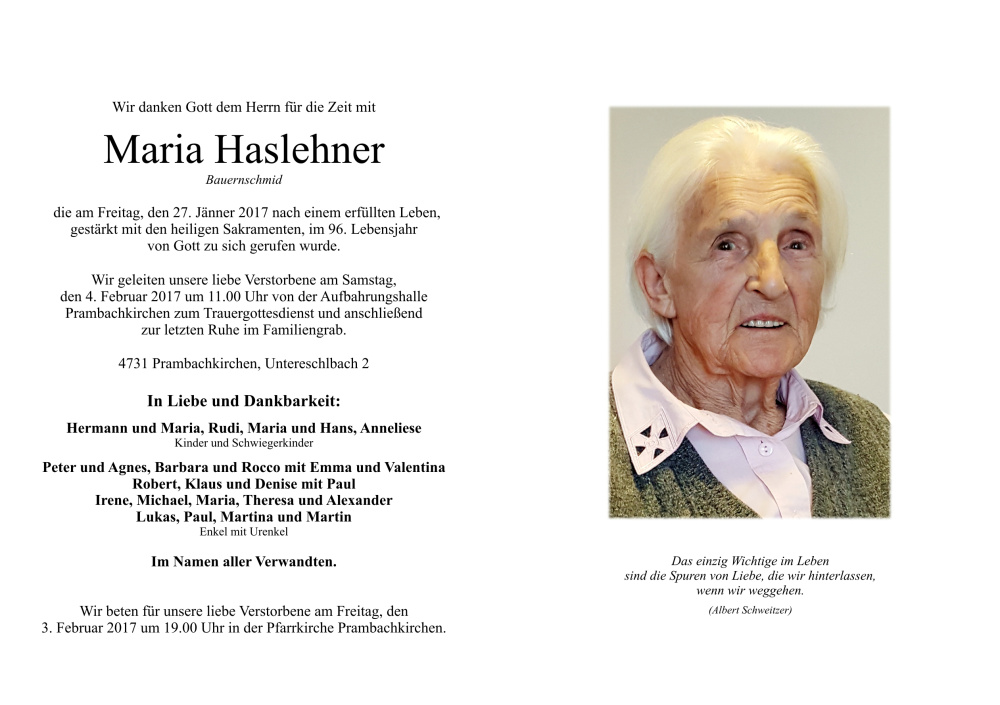 Wir danken Gott dem Herrn für die Zeit mit

Maria Haslehner

Bauernschmid

die am Freitag, den 27. Jänner 2017 nach einem erfüllten Leben, gestärkt mit den heiligen Sakramenten, im 96. Lebensjahr von Gott zu sich gerufen wurde.

Wir geleiten unsere liebe Verstorbene am Samstag, den 4. Februar 2017 um 11.00 Uhr von der Aufbahrungshalle Prambachkirchen zum Trauergottesdienst und anschließend zur letzten Ruhe im Familiengrab.

4731 Prambachkirchen, Untereschlbach 2

In Liebe und Dankbarkeit:

Hermann und Maria, Rudi, Maria und Hans, Anneliese
Kinder und Schwiegerkinder

Peter und Agnes, Barbara und Rocco mit Emma und Valentina
Robert, Klaus und Denise mit Paul
Irene, Michael, Maria, Theresa und Alexander
Lukas, Paul, Martina und Martin
Enkel mit Urenkel

Im Namen aller Verwandten.

Wir beten für unsere liebe Verstorbene am Freitag, den 3. Februar 2017 um 19.00 Uhr in der Pfarrkirche Prambachkirchen.

Das einzig Wichtige im Leben
sind die Spuren von Liebe, die wir hinterlassen,
wenn wir weggehen.

(Albert Schweitzer)